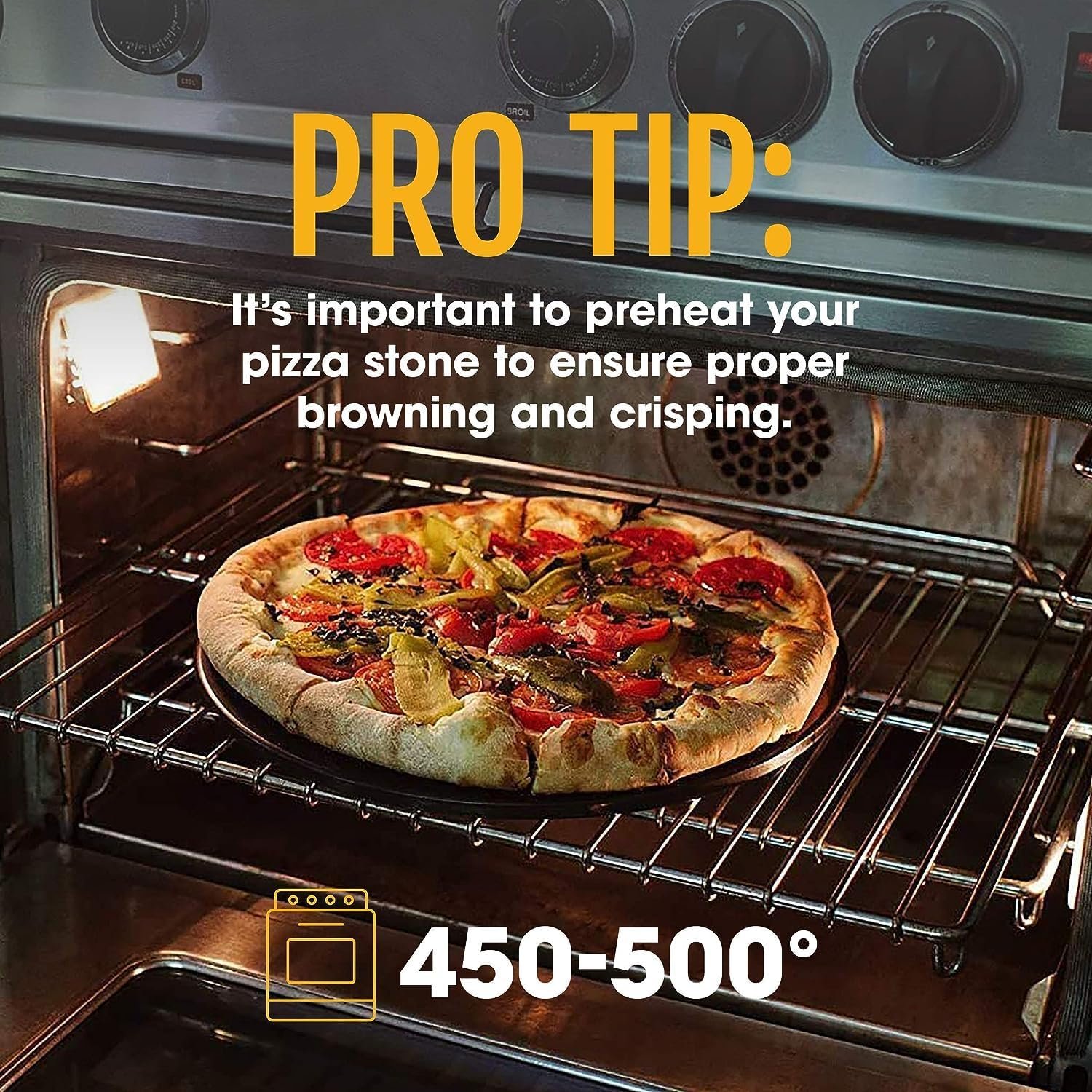 BROIL

PRO TIP:

It's important to preheat your pizza stone to ensure proper browning and crisping.

450-500°